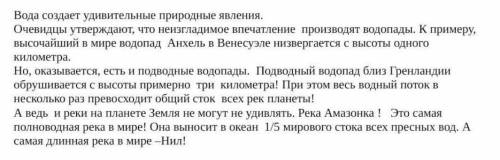 Вода создает удивительные природные явления.
Очевидцы утверждают, что неизгладимое впечатление производят водопады. К примеру, высочайший в мире водопад Анхель в Венесуэле низвергается с высоты одного километра.
Но, оказывается, есть и подводные водопады. Подводный водопад близ Гренландии обрушивается с высоты примерно три километра! При этом весь водный поток в несколько раз превосходит общий сток всех рек планеты!
А ведь и реки на планете Земля не могут не удивлять. Река Амазонка ! Это самая полноводная река в мире! Она выносит в океан 1/5 мирового стока всех пресных вод. А самая длинная река в мире –Нил!